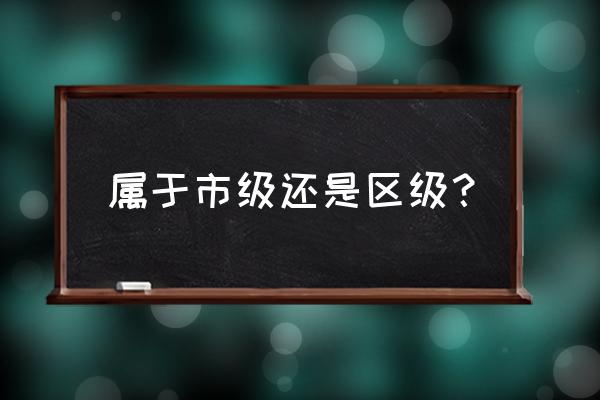 属于市级还是区级?